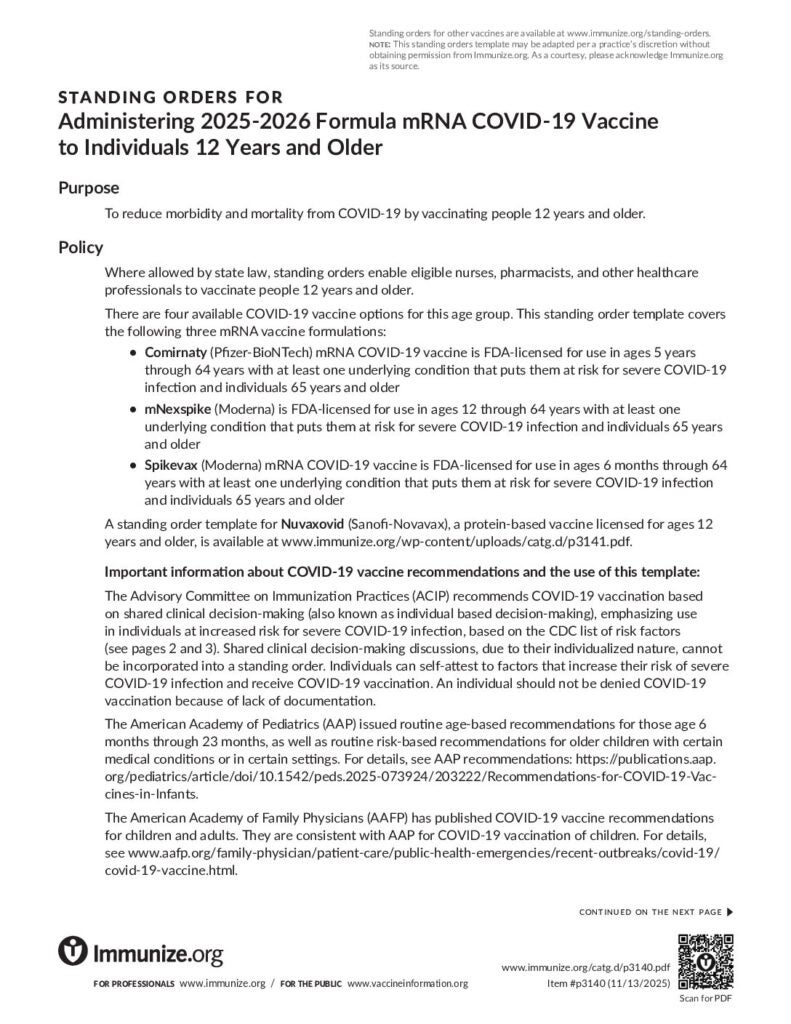 Standing orders for other vaccines are available at www.immunize.org/standing-orders. NOTE: This standing orders template may be adapted per a practice's discretion without obtaining permission from Immunize.org. As a courtesy, please acknowledge Immunize.org as its source.

STANDING ORDERS FOR
Administering 2025-2026 Formula mRNA COVID-19 Vaccine to Individuals 12 Years and Older

Purpose

To reduce morbidity and mortality from COVID-19 by vaccinating people 12 years and older.

Policy

Where allowed by state law, standing orders enable eligible nurses, pharmacists, and other healthcare professionals to vaccinate people 12 years and older.

There are four available COVID-19 vaccine options for this age group. This standing order template covers the following three mRNA vaccine formulations:

• Comirnaty (Pfizer-BioNTech) mRNA COVID-19 vaccine is FDA-licensed for use in ages 5 years through 64 years with at least one underlying condition that puts them at risk for severe COVID-19 infection and individuals 65 years and older

• mNexspike (Moderna) is FDA-licensed for use in ages 12 through 64 years with at least one underlying condition that puts them at risk for severe COVID-19 infection and individuals 65 years and older

• Spikevax (Moderna) mRNA COVID-19 vaccine is FDA-licensed for use in ages 6 months through 64 years with at least one underlying condition that puts them at risk for severe COVID-19 infection and individuals 65 years and older

A standing order template for Nuvaxovid (Sanofi-Novavax), a protein-based vaccine licensed for ages 12 years and older, is available at www.immunize.org/wp-content/uploads/catg.d/p3141.pdf.

Important information about COVID-19 vaccine recommendations and the use of this template:

The Advisory Committee on Immunization Practices (ACIP) recommends COVID-19 vaccination based on shared clinical decision-making (also known as individual based decision-making), emphasizing use in individuals at increased risk for severe COVID-19 infection, based on the CDC list of risk factors (see pages 2 and 3). Shared clinical decision-making discussions, due to their individualized nature, cannot be incorporated into a standing order. Individuals can self-attest to factors that increase their risk of severe COVID-19 infection and receive COVID-19 vaccination. An individual should not be denied COVID-19 vaccination because of lack of documentation.

The American Academy of Pediatrics (AAP) issued routine age-based recommendations for those age 6 months through 23 months, as well as routine risk-based recommendations for older children with certain medical conditions or in certain settings. For details, see AAP recommendations: https://publications.aap.org/pediatrics/article/doi/10.1542/peds.2025-073924/203222/Recommendations-for-COVID-19-Vaccines-in-Infants.

The American Academy of Family Physicians (AAFP) has published COVID-19 vaccine recommendations for children and adults. They are consistent with AAP for COVID-19 vaccination of children. For details, see www.aafp.org/family-physician/patient-care/public-health-emergencies/recent-outbreaks/covid-19/covid-19-vaccine.html.

CONTINUED ON THE NEXT PAGE ▶

Immunize.org

FOR PROFESSIONALS www.immunize.org / FOR THE PUBLIC www.vaccineinformation.org

www.immunize.org/catg.d/p3140.pdf
Item #p3140 (11/13/2025)

Scan for PDF